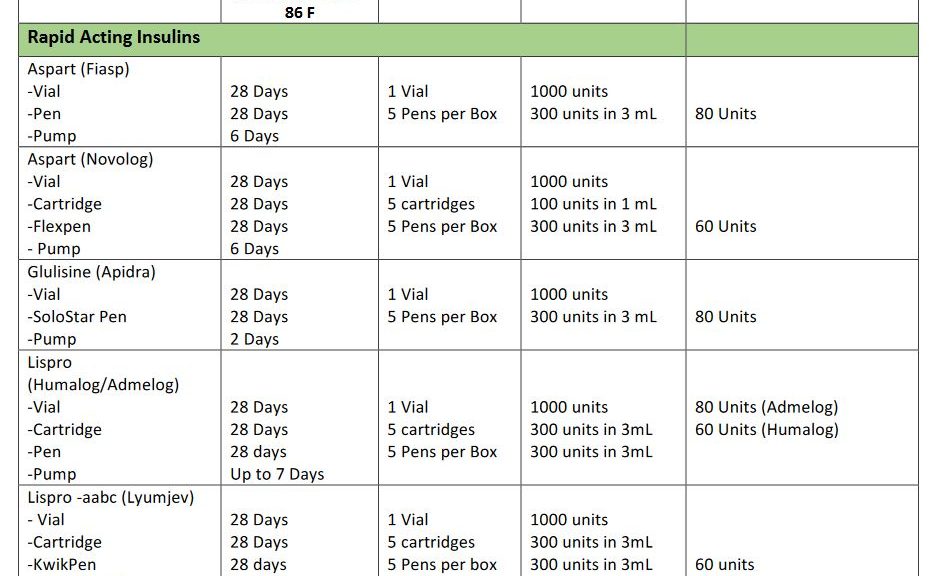 | | 86 F | | | |
|---|---|---|---|---|
| **Rapid Acting Insulins** | | | | |
| Aspart (Fiasp)<br>-Vial<br>-Pen<br>-Pump | <br>28 Days<br>28 Days<br>6 Days | <br>1 Vial<br>5 Pens per Box | <br>1000 units<br>300 units in 3 mL | <br><br>80 Units |
| Aspart (Novolog)<br>-Vial<br>-Cartridge<br>-Flexpen<br>- Pump | <br>28 Days<br>28 Days<br>28 Days<br>6 Days | <br>1 Vial<br>5 cartridges<br>5 Pens per Box | <br>1000 units<br>100 units in 1 mL<br>300 units in 3 mL | <br><br><br>60 Units |
| Glulisine (Apidra)<br>-Vial<br>-SoloStar Pen<br>-Pump | <br>28 Days<br>28 Days<br>2 Days | <br>1 Vial<br>5 Pens per Box | <br>1000 units<br>300 units in 3 mL | <br><br>80 Units |
| Lispro (Humalog/Admelog)<br>-Vial<br>-Cartridge<br>-Pen<br>-Pump | <br>28 Days<br>28 Days<br>28 days<br>Up to 7 Days | <br>1 Vial<br>5 cartridges<br>5 Pens per Box | <br>1000 units<br>300 units in 3mL<br>300 units in 3mL | <br>80 Units (Admelog)<br>60 Units (Humalog) |
| Lispro -aabc (Lyumjev)<br>- Vial<br>-Cartridge<br>-KwikPen | <br>28 Days<br>28 Days<br>28 days | <br>1 Vial<br>5 cartridges<br>5 Pens per box | <br>1000 units<br>300 units in 3mL<br>300 units in 3mL | <br><br><br>60 units |